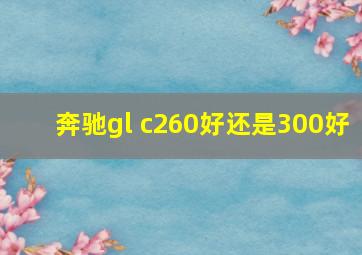 奔驰gl c260好还是300好